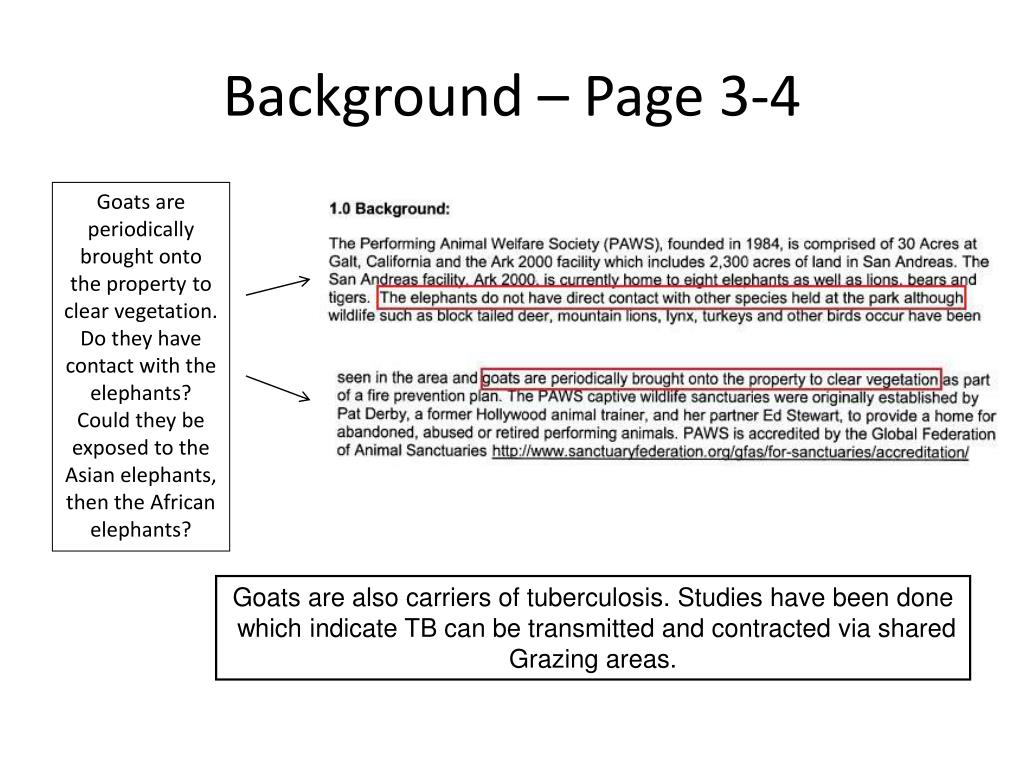 Background – Page 3-4

Goats are periodically brought onto the property to clear vegetation. Do they have contact with the elephants? Could they be exposed to the Asian elephants, then the African elephants?

1.0 Background:

The Performing Animal Welfare Society (PAWS), founded in 1984, is comprised of 30 Acres at Galt, California and the Ark 2000 facility which includes 2,300 acres of land in San Andreas. The San Andreas facility, Ark 2000, is currently home to eight elephants as well as lions, bears and tigers. The elephants do not have direct contact with other species held at the park although wildlife such as block tailed deer, mountain lions, lynx, turkeys and other birds occur have been

seen in the area and goats are periodically brought onto the property to clear vegetation as part of a fire prevention plan. The PAWS captive wildlife sanctuaries were originally established by Pat Derby, a former Hollywood animal trainer, and her partner Ed Stewart, to provide a home for abandoned, abused or retired performing animals. PAWS is accredited by the Global Federation of Animal Sanctuaries http://www.sanctuaryfederation.org/gfas/for-sanctuaries/accreditation/

Goats are also carriers of tuberculosis. Studies have been done which indicate TB can be transmitted and contracted via shared Grazing areas.